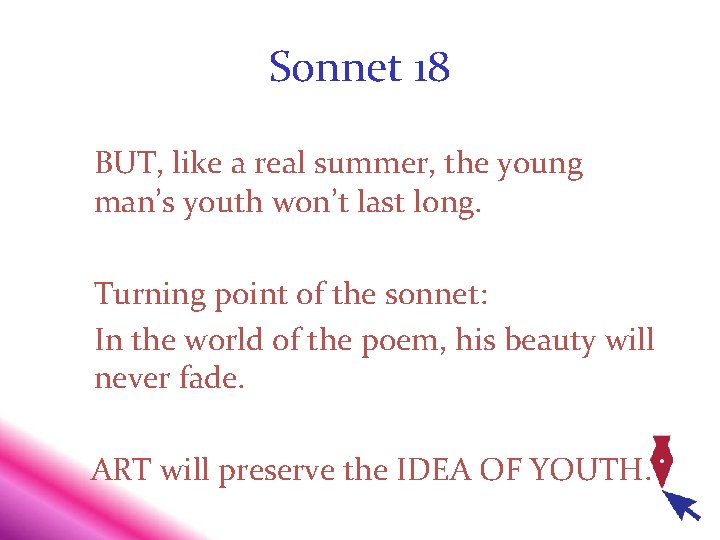 Sonnet 18

BUT, like a real summer, the young man's youth won't last long.

Turning point of the sonnet:

In the world of the poem, his beauty will never fade.

ART will preserve the IDEA OF YOUTH.